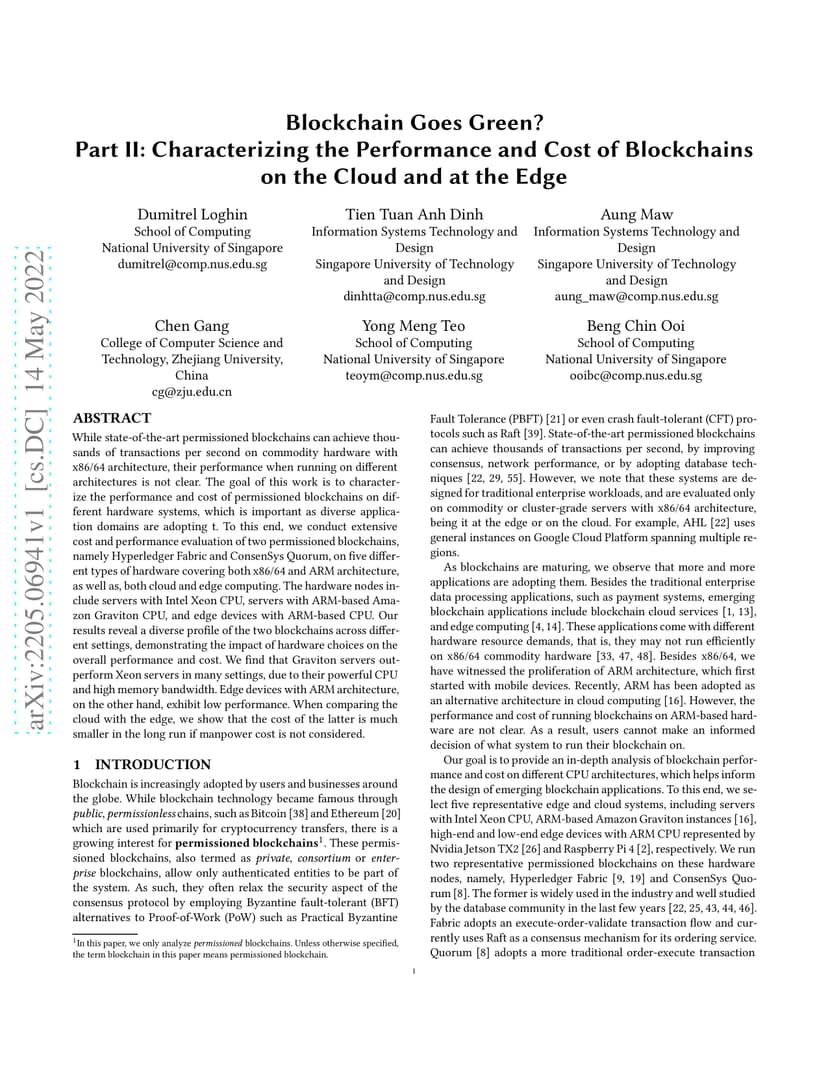 arXiv:2205.06941v1 [cs.DC] 14 May 2022

Blockchain Goes Green?
Part II: Characterizing the Performance and Cost of Blockchains on the Cloud and at the Edge

Dumitrel Loghin
School of Computing
National University of Singapore
dumitrel@comp.nus.edu.sg

Tien Tuan Anh Dinh
Information Systems Technology and Design
Singapore University of Technology and Design
dinhtta@comp.nus.edu.sg

Aung Maw
Information Systems Technology and Design
Singapore University of Technology and Design
aung_maw@comp.nus.edu.sg

Chen Gang
College of Computer Science and Technology, Zhejiang University, China
cg@zju.edu.cn

Yong Meng Teo
School of Computing
National University of Singapore
teoym@comp.nus.edu.sg

Beng Chin Ooi
School of Computing
National University of Singapore
ooibc@comp.nus.edu.sg

ABSTRACT
While state-of-the-art permissioned blockchains can achieve thousands of transactions per second on commodity hardware with x86/64 architecture, their performance when running on different architectures is not clear. The goal of this work is to characterize the performance and cost of permissioned blockchains on different hardware systems, which is important as diverse application domains are adopting t. To this end, we conduct extensive cost and performance evaluation of two permissioned blockchains, namely Hyperledger Fabric and ConsenSys Quorum, on five different types of hardware covering both x86/64 and ARM architecture, as well as, both cloud and edge computing. The hardware nodes include servers with Intel Xeon CPU, servers with ARM-based Amazon Graviton CPU, and edge devices with ARM-based CPU. Our results reveal a diverse profile of the two blockchains across different settings, demonstrating the impact of hardware choices on the overall performance and cost. We find that Graviton servers outperform Xeon servers in many settings, due to their powerful CPU and high memory bandwidth. Edge devices with ARM architecture, on the other hand, exhibit low performance. When comparing the cloud with the edge, we show that the cost of the latter is much smaller in the long run if manpower cost is not considered.

1 INTRODUCTION
Blockchain is increasingly adopted by users and businesses around the globe. While blockchain technology became famous through public, permissionless chains, such as Bitcoin [38] and Ethereum [20] which are used primarily for cryptocurrency transfers, there is a growing interest for permissioned blockchains$^1$. These permissioned blockchains, also termed as private, consortium or enterprise blockchains, allow only authenticated entities to be part of the system. As such, they often relax the security aspect of the consensus protocol by employing Byzantine fault-tolerant (BFT) alternatives to Proof-of-Work (PoW) such as Practical Byzantine

$^1$In this paper, we only analyze permissioned blockchains. Unless otherwise specified, the term blockchain in this paper means permissioned blockchain.

Fault Tolerance (PBFT) [21] or even crash fault-tolerant (CFT) protocols such as Raft [39]. State-of-the-art permissioned blockchains can achieve thousands of transactions per second, by improving consensus, network performance, or by adopting database techniques [22, 29, 55]. However, we note that these systems are designed for traditional enterprise workloads, and are evaluated only on commodity or cluster-grade servers with x86/64 architecture, being it at the edge or on the cloud. For example, AHL [22] uses general instances on Google Cloud Platform spanning multiple regions.

As blockchains are maturing, we observe that more and more applications are adopting them. Besides the traditional enterprise data processing applications, such as payment systems, emerging blockchain applications include blockchain cloud services [1, 13], and edge computing [4, 14]. These applications come with different hardware resource demands, that is, they may not run efficiently on x86/64 commodity hardware [33, 47, 48]. Besides x86/64, we have witnessed the proliferation of ARM architecture, which first started with mobile devices. Recently, ARM has been adopted as an alternative architecture in cloud computing [16]. However, the performance and cost of running blockchains on ARM-based hardware are not clear. As a result, users cannot make an informed decision of what system to run their blockchain on.

Our goal is to provide an in-depth analysis of blockchain performance and cost on different CPU architectures, which helps inform the design of emerging blockchain applications. To this end, we select five representative edge and cloud systems, including servers with Intel Xeon CPU, ARM-based Amazon Graviton instances [16], high-end and low-end edge devices with ARM CPU represented by Nvidia Jetson TX2 [26] and Raspberry Pi 4 [2], respectively. We run two representative permissioned blockchains on these hardware nodes, namely, Hyperledger Fabric [9, 19] and ConsenSys Quorum [8]. The former is widely used in the industry and well studied by the database community in the last few years [22, 25, 43, 44, 46]. Fabric adopts an execute-order-validate transaction flow and currently uses Raft as a consensus mechanism for its ordering service. Quorum [8] adopts a more traditional order-execute transaction

1